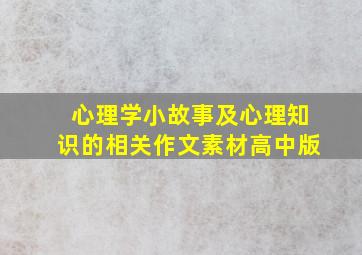 心理学小故事及心理知识的相关作文素材高中版